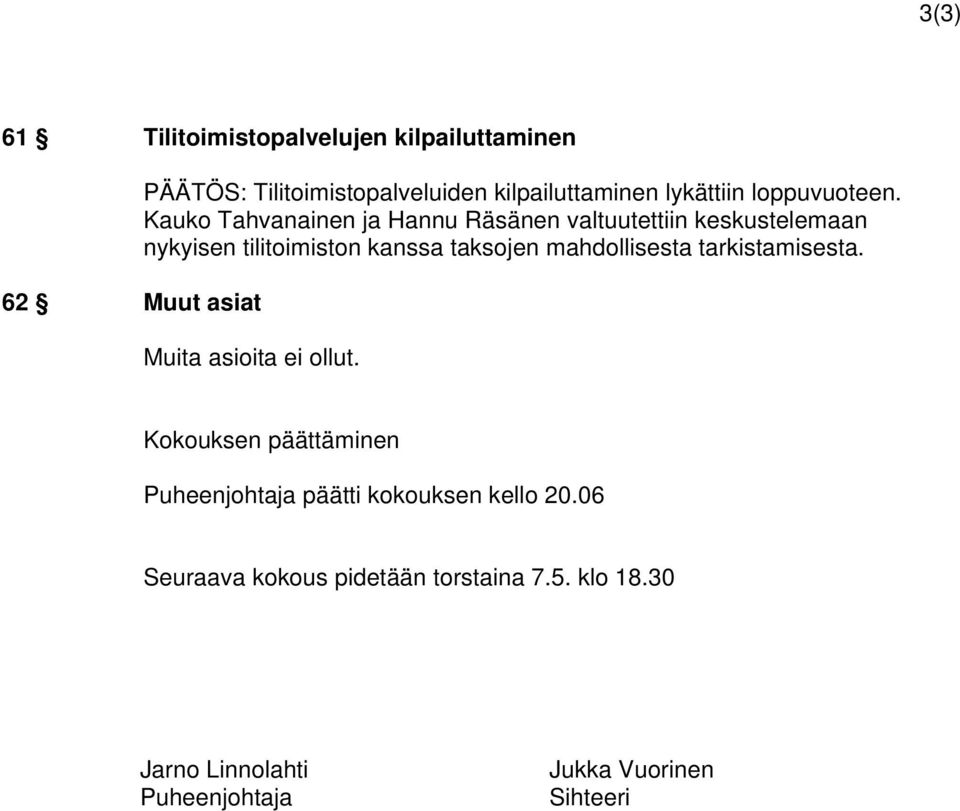 3(3)

61 § Tilitoimistopalvelujen kilpailuttaminen

PÄÄTÖS: Tilitoimistopalveluiden kilpailuttaminen lykättiin loppuvuoteen. Kauko Tahvanainen ja Hannu Räsänen valtuutettiin keskustelemaan nykyisen tilitoimiston kanssa taksojen mahdollisesta tarkistamisesta.

62 § Muut asiat

Muita asioita ei ollut.

Kokouksen päättäminen

Puheenjohtaja päätti kokouksen kello 20.06

Seuraava kokous pidetään torstaina 7.5. klo 18.30

Jarno Linnolahti
Puheenjohtaja

Jukka Vuorinen
Sihteeri